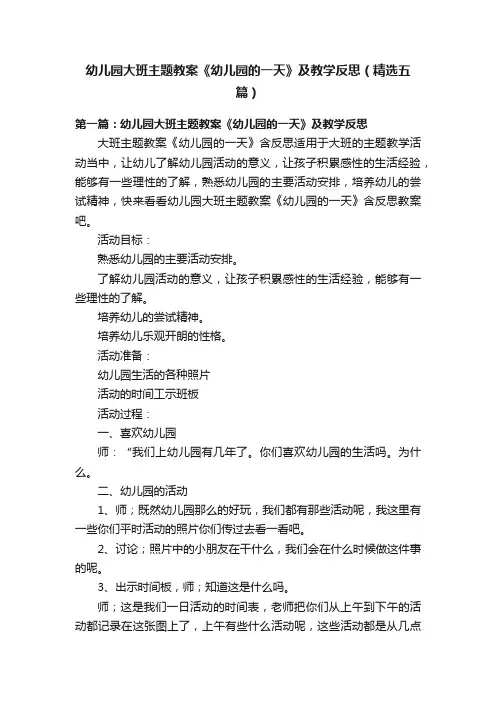 幼儿园大班主题教案《幼儿园的一天》及教学反思（精选五篇）

第一篇：幼儿园大班主题教案《幼儿园的一天》及教学反思

大班主题教案《幼儿园的一天》含反思适用于大班的主题教学活动当中，让幼儿了解幼儿园活动的意义，让孩子积累感性的生活经验，能够有一些理性的了解，熟悉幼儿园的主要活动安排，培养幼儿的尝试精神，快来看看幼儿园大班主题教案《幼儿园的一天》含反思教案吧。

活动目标：

熟悉幼儿园的主要活动安排。

了解幼儿园活动的意义，让孩子积累感性的生活经验，能够有一些理性的了解。

培养幼儿的尝试精神。

培养幼儿乐观开朗的性格。

活动准备：

幼儿园生活的各种照片

活动的时间工示班板

活动过程：

一、喜欢幼儿园

师：“我们上幼儿园有几年了。你们喜欢幼儿园的生活吗。为什么。

二、幼儿园的活动

1、师；既然幼儿园那么的好玩，我们都有那些活动呢，我这里有一些你们平时活动的照片你们传过去看一看吧。

2、讨论；照片中的小朋友在干什么，我们会在什么时候做这件事的呢。

3、出示时间板，师；知道这是什么吗。

师；这是我们一日活动的时间表，老师把你们从上午到下午的活动都记录在这张图上了，上午有些什么活动呢，这些活动都是从几点